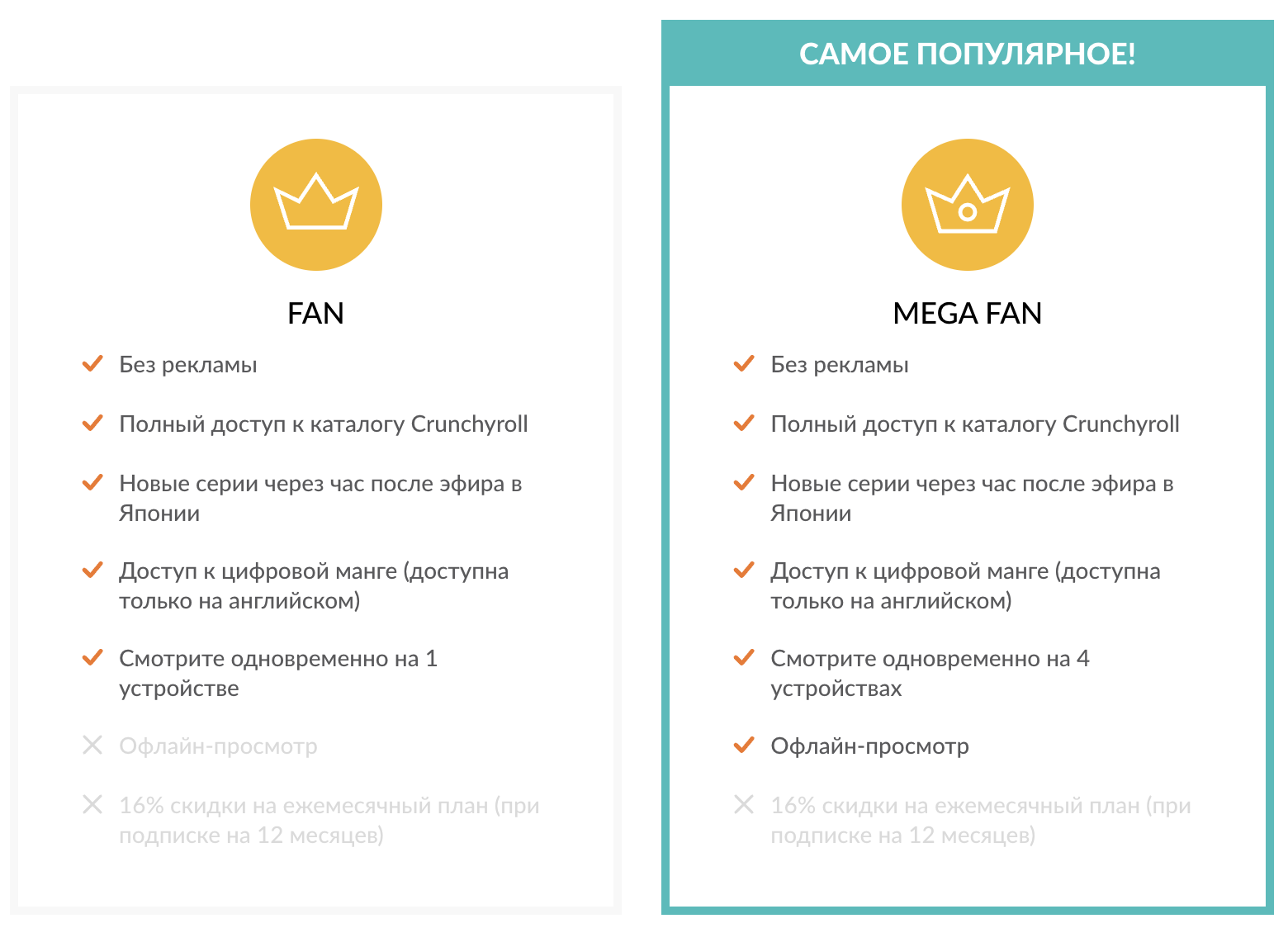 FAN

Без рекламы

Полный доступ к каталогу Crunchyroll

Новые серии через час после эфира в Японии

Доступ к цифровой манге (доступна только на английском)

Смотрите одновременно на 1 устройстве

Офлайн-просмотр

16% скидки на ежемесячный план (при подписке на 12 месяцев)

САМОЕ ПОПУЛЯРНОЕ!

MEGA FAN

Без рекламы

Полный доступ к каталогу Crunchyroll

Новые серии через час после эфира в Японии

Доступ к цифровой манге (доступна только на английском)

Смотрите одновременно на 4 устройствах

Офлайн-просмотр

16% скидки на ежемесячный план (при подписке на 12 месяцев)